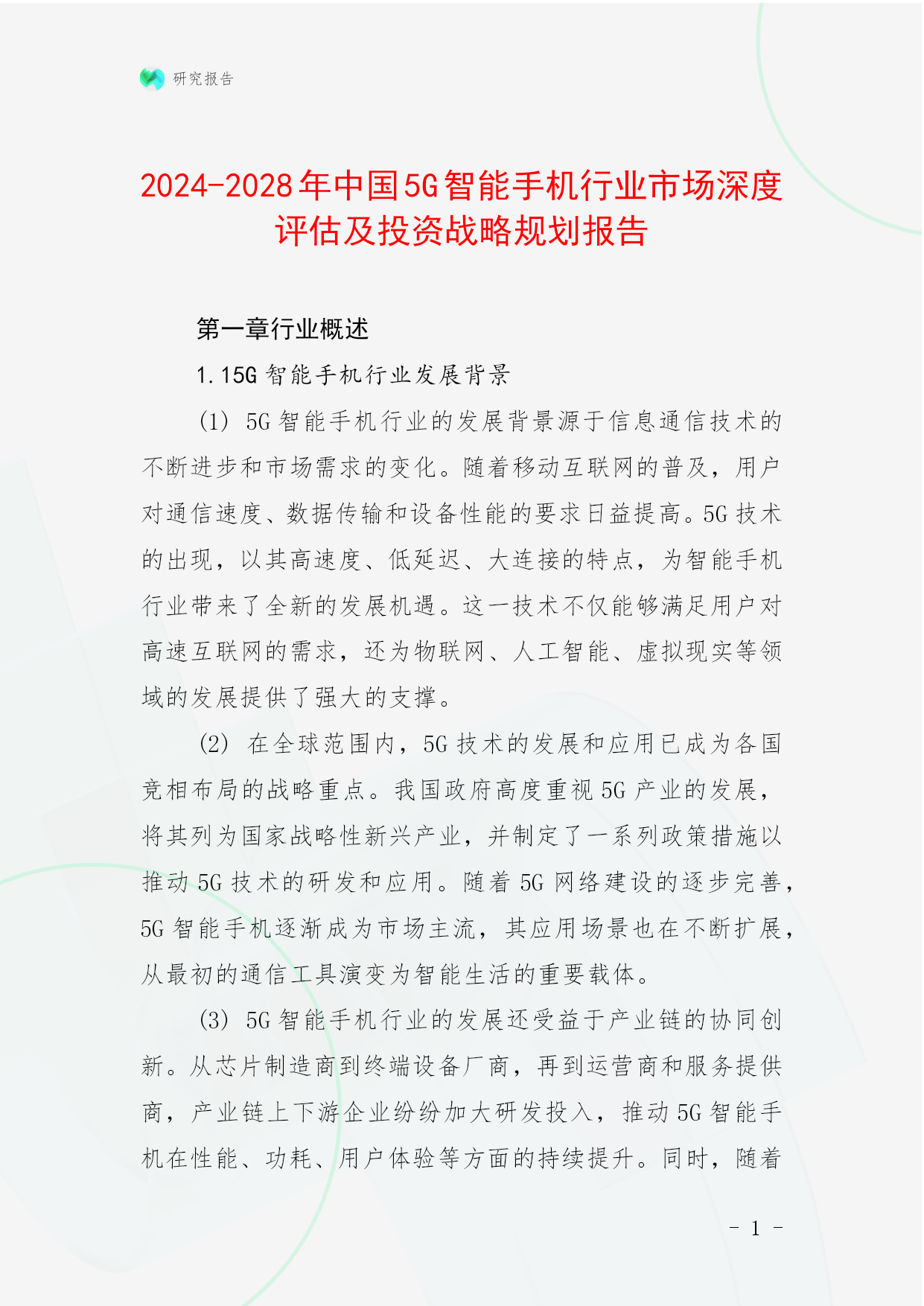 研究报告

2024-2028年中国5G智能手机行业市场深度评估及投资战略规划报告

第一章行业概述

1.15G智能手机行业发展背景

(1) 5G智能手机行业的发展背景源于信息通信技术的不断进步和市场需求的变化。随着移动互联网的普及，用户对通信速度、数据传输和设备性能的要求日益提高。5G技术的出现，以其高速度、低延迟、大连接的特点，为智能手机行业带来了全新的发展机遇。这一技术不仅能够满足用户对高速互联网的需求，还为物联网、人工智能、虚拟现实等领域的发展提供了强大的支撑。

(2) 在全球范围内，5G技术的发展和应用已成为各国竞相布局的战略重点。我国政府高度重视5G产业的发展，将其列为国家战略性新兴产业，并制定了一系列政策措施以推动5G技术的研发和应用。随着5G网络建设的逐步完善，5G智能手机逐渐成为市场主流，其应用场景也在不断扩展，从最初的通信工具演变为智能生活的重要载体。

(3) 5G智能手机行业的发展还受益于产业链的协同创新。从芯片制造商到终端设备厂商，再到运营商和服务提供商，产业链上下游企业纷纷加大研发投入，推动5G智能手机在性能、功耗、用户体验等方面的持续提升。同时，随着

- 1 -